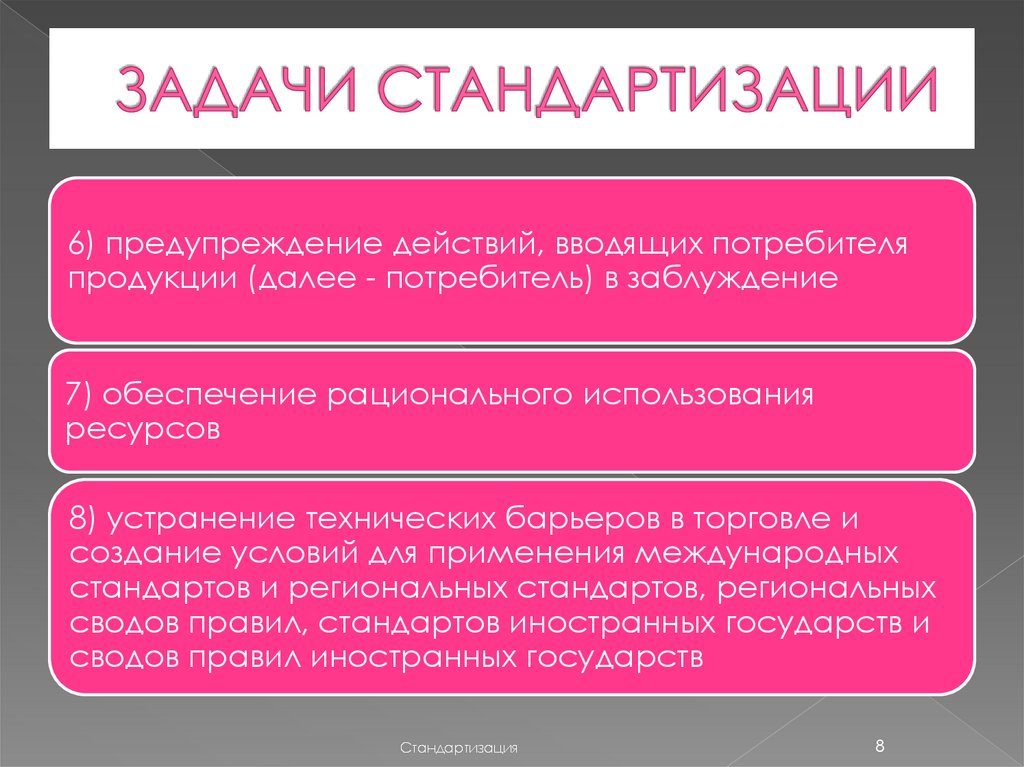 ЗАДАЧИ СТАНДАРТИЗАЦИИ

6) предупреждение действий, вводящих потребителя продукции (далее - потребитель) в заблуждение

7) обеспечение рационального использования ресурсов

8) устранение технических барьеров в торговле и создание условий для применения международных стандартов и региональных стандартов, региональных сводов правил, стандартов иностранных государств и сводов правил иностранных государств

Стандартизация

8